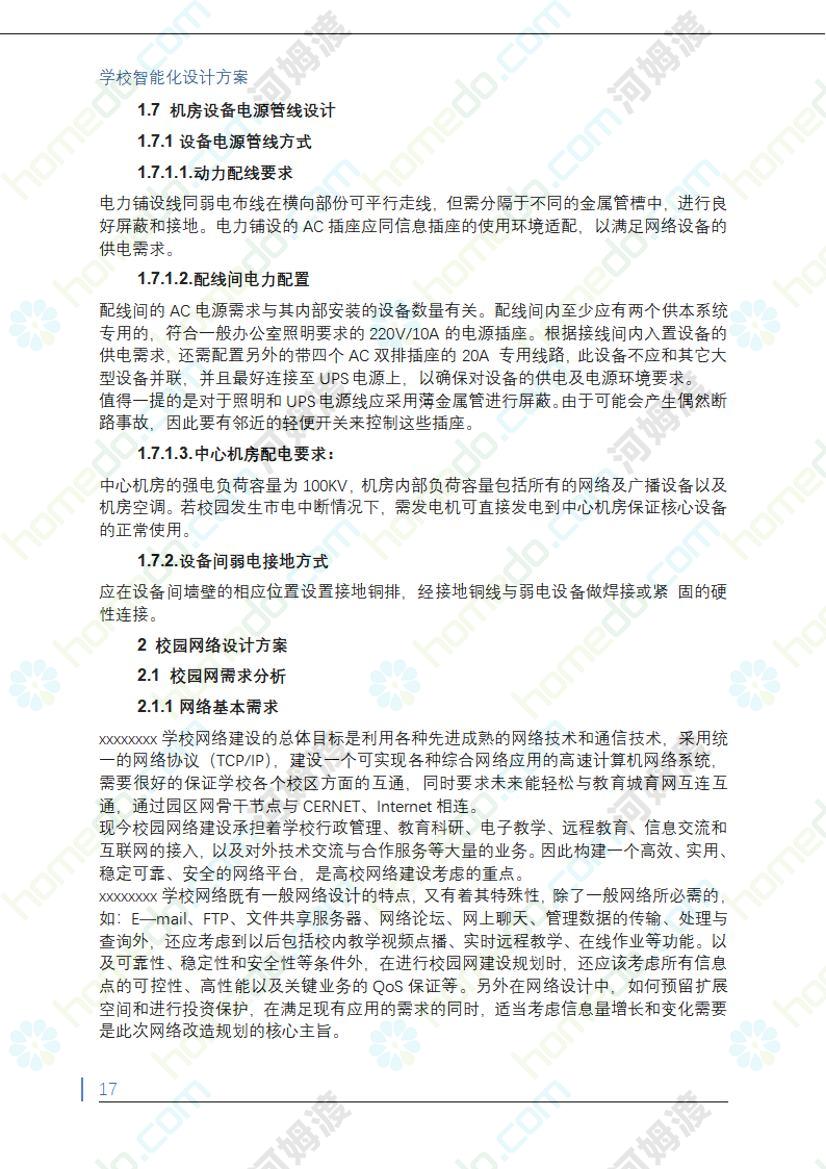 学校智能化设计方案

1.7 机房设备电源管线设计

1.7.1 设备电源管线方式

1.7.1.1.动力配线要求

电力铺设线同弱电布线在横向部份可平行走线，但需分隔于不同的金属管槽中，进行良好屏蔽和接地。电力铺设的 AC 插座应同信息插座的使用环境适配，以满足网络设备的供电需求。

1.7.1.2.配线间电力配置

配线间的 AC 电源需求与其内部安装的设备数量有关。配线间内至少应有两个供本系统专用的，符合一般办公室照明要求的 220V/10A 的电源插座。根据接线间内入置设备的供电需求，还需配置另外的带四个 AC 双排插座的 20A 专用线路，此设备不应和其它大型设备并联，并且最好连接至 UPS 电源上，以确保对设备的供电及电源环境要求。
值得一提的是对于照明和 UPS 电源线应采用薄金属管进行屏蔽。由于可能会产生偶然断路事故，因此要有邻近的轻便开关来控制这些插座。

1.7.1.3.中心机房配电要求：

中心机房的强电负荷容量为 100KV，机房内部负荷容量包括所有的网络及广播设备以及机房空调。若校园发生市电中断情况下，需发电机可直接发电到中心机房保证核心设备的正常使用。

1.7.2.设备间弱电接地方式

应在设备间墙壁的相应位置设置接地铜排，经接地铜线与弱电设备做焊接或紧 固的硬性连接。

2 校园网络设计方案

2.1 校园网需求分析

2.1.1 网络基本需求

xxxxxxxx 学校网络建设的总体目标是利用各种先进成熟的网络技术和通信技术，采用统一的网络协议（TCP/IP），建设一个可实现各种综合网络应用的高速计算机网络系统，需要很好的保证学校各个校区方面的互通，同时要求未来能轻松与教育城育网互连互通，通过园区网骨干节点与 CERNET、Internet 相连。
现今校园网络建设承担着学校行政管理、教育科研、电子教学、远程教育、信息交流和互联网的接入，以及对外技术交流与合作服务等大量的业务。因此构建一个高效、实用、稳定可靠、安全的网络平台，是高校网络建设考虑的重点。
xxxxxxxx 学校网络既有一般网络设计的特点，又有着其特殊性，除了一般网络所必需的，如：E—mail、FTP、文件共享服务器、网络论坛、网上聊天、管理数据的传输、处理与查询外，还应考虑到以后包括校内教学视频点播、实时远程教学、在线作业等功能。以及可靠性、稳定性和安全性等条件外，在进行校园网建设规划时，还应该考虑所有信息点的可控性、高性能以及关键业务的 QoS 保证等。另外在网络设计中，如何预留扩展空间和进行投资保护，在满足现有应用的需求的同时，适当考虑信息量增长和变化需要是此次网络改造规划的核心主旨。

17